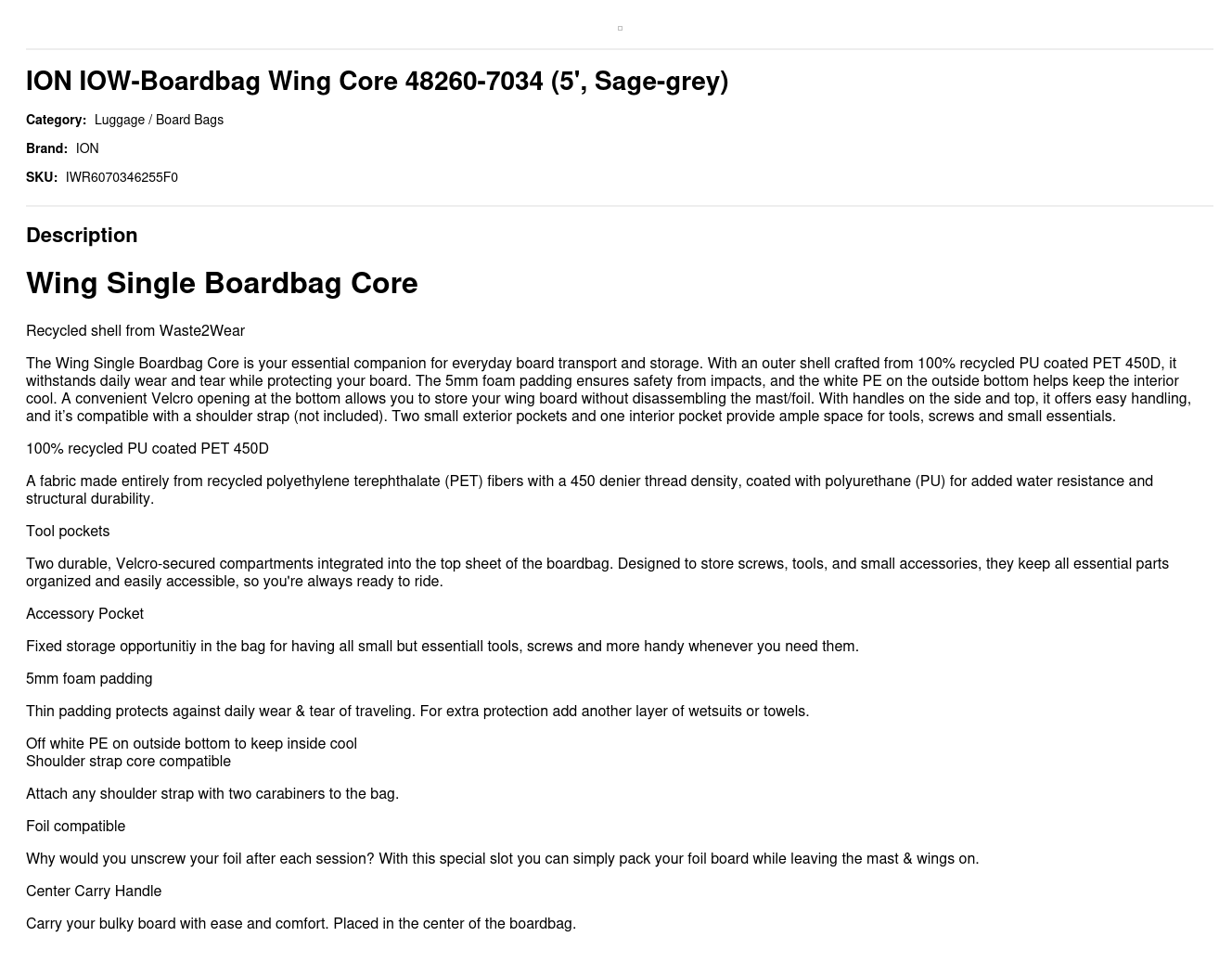 ION IOW-Boardbag Wing Core 48260-7034 (5', Sage-grey)

Category: Luggage / Board Bags

Brand: ION

SKU: IWR6070346255F0

Description

Wing Single Boardbag Core

Recycled shell from Waste2Wear

The Wing Single Boardbag Core is your essential companion for everyday board transport and storage. With an outer shell crafted from 100% recycled PU coated PET 450D, it withstands daily wear and tear while protecting your board. The 5mm foam padding ensures safety from impacts, and the white PE on the outside bottom helps keep the interior cool. A convenient Velcro opening at the bottom allows you to store your wing board without disassembling the mast/foil. With handles on the side and top, it offers easy handling, and it's compatible with a shoulder strap (not included). Two small exterior pockets and one interior pocket provide ample space for tools, screws and small essentials.

100% recycled PU coated PET 450D

A fabric made entirely from recycled polyethylene terephthalate (PET) fibers with a 450 denier thread density, coated with polyurethane (PU) for added water resistance and structural durability.

Tool pockets

Two durable, Velcro-secured compartments integrated into the top sheet of the boardbag. Designed to store screws, tools, and small accessories, they keep all essential parts organized and easily accessible, so you're always ready to ride.

Accessory Pocket

Fixed storage opportunitiy in the bag for having all small but essentiall tools, screws and more handy whenever you need them.

5mm foam padding

Thin padding protects against daily wear & tear of traveling. For extra protection add another layer of wetsuits or towels.

Off white PE on outside bottom to keep inside cool
Shoulder strap core compatible

Attach any shoulder strap with two carabiners to the bag.

Foil compatible

Why would you unscrew your foil after each session? With this special slot you can simply pack your foil board while leaving the mast & wings on.

Center Carry Handle

Carry your bulky board with ease and comfort. Placed in the center of the boardbag.